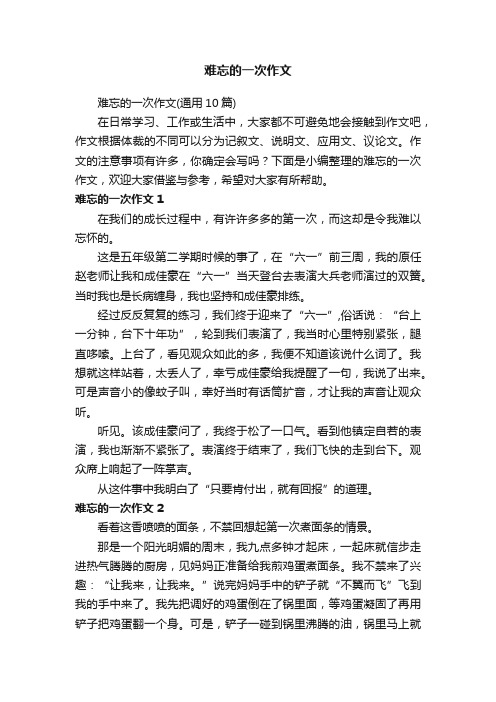 难忘的一次作文

难忘的一次作文(通用10篇)

在日常学习、工作或生活中，大家都不可避免地会接触到作文吧，作文根据体裁的不同可以分为记叙文、说明文、应用文、议论文。作文的注意事项有许多，你确定会写吗？下面是小编整理的难忘的一次作文，欢迎大家借鉴与参考，希望对大家有所帮助。

难忘的一次作文1

在我们的成长过程中，有许许多多的第一次，而这却是令我难以忘怀的。

这是五年级第二学期时候的事了，在“六一”前三周，我的原任赵老师让我和成佳豪在“六一”当天登台去表演大兵老师演过的双簧。当时我也是长病缠身，我也坚持和成佳豪排练。

经过反反复复的练习，我们终于迎来了“六一”,俗话说：“台上一分钟，台下十年功”，轮到我们表演了，我当时心里特别紧张，腿直哆嗦。上台了，看见观众如此的多，我便不知道该说什么词了。我想就这样站着，太丢人了，幸亏成佳豪给我提醒了一句，我说了出来。可是声音小的像蚊子叫，幸好当时有话筒扩音，才让我的声音让观众听。

听见。该成佳豪问了，我终于松了一口气。看到他镇定自若的表演，我也渐渐不紧张了。表演终于结束了，我们飞快的走到台下。观众席上响起了一阵掌声。

从这件事中我明白了“只要肯付出，就有回报”的道理。

难忘的一次作文2

看着这香喷喷的面条，不禁回想起第一次煮面条的情景。

那是一个阳光明媚的周末，我九点多钟才起床，一起床就信步走进热气腾腾的厨房，见妈妈正准备给我煎鸡蛋煮面条。我不禁来了兴趣：“让我来，让我来。”说完妈妈手中的铲子就“不翼而飞”飞到我的手中来了。我先把调好的鸡蛋倒在了锅里面，等鸡蛋凝固了再用铲子把鸡蛋翻一个身。可是，铲子一碰到锅里沸腾的油，锅里马上就